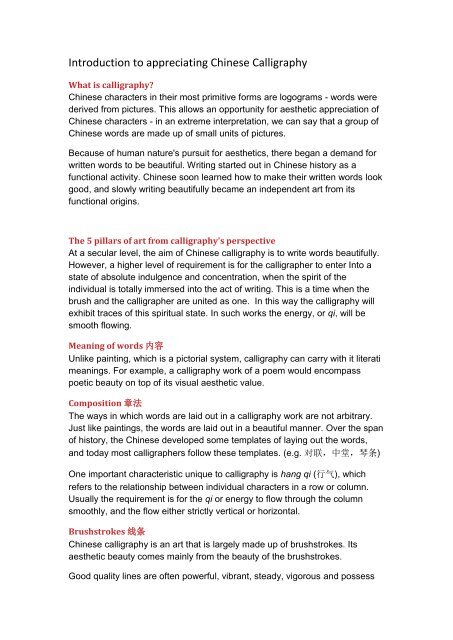 Introduction to appreciating Chinese Calligraphy

What is calligraphy?
Chinese characters in their most primitive forms are logograms - words were derived from pictures. This allows an opportunity for aesthetic appreciation of Chinese characters - in an extreme interpretation, we can say that a group of Chinese words are made up of small units of pictures.

Because of human nature's pursuit for aesthetics, there began a demand for written words to be beautiful. Writing started out in Chinese history as a functional activity. Chinese soon learned how to make their written words look good, and slowly writing beautifully became an independent art from its functional origins.

The 5 pillars of art from calligraphy's perspective
At a secular level, the aim of Chinese calligraphy is to write words beautifully. However, a higher level of requirement is for the calligrapher to enter Into a state of absolute indulgence and concentration, when the spirit of the individual is totally immersed into the act of writing. This is a time when the brush and the calligrapher are united as one. In this way the calligraphy will exhibit traces of this spiritual state. In such works the energy, or qi, will be smooth flowing.

Meaning of words 内容
Unlike painting, which is a pictorial system, calligraphy can carry with it literati meanings. For example, a calligraphy work of a poem would encompass poetic beauty on top of its visual aesthetic value.

Composition 章法
The ways in which words are laid out in a calligraphy work are not arbitrary. Just like paintings, the words are laid out in a beautiful manner. Over the span of history, the Chinese developed some templates of laying out the words, and today most calligraphers follow these templates. (e.g. 对联，中堂，琴条)

One important characteristic unique to calligraphy is hang qi (行气), which refers to the relationship between individual characters in a row or column. Usually the requirement is for the qi or energy to flow through the column smoothly, and the flow either strictly vertical or horizontal.

Brushstrokes 线条
Chinese calligraphy is an art that is largely made up of brushstrokes. Its aesthetic beauty comes mainly from the beauty of the brushstrokes.

Good quality lines are often powerful, vibrant, steady, vigorous and possess